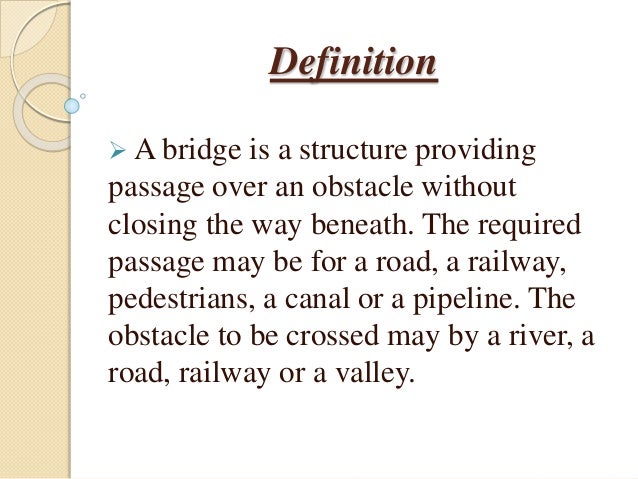 Definition

➢ A bridge is a structure providing passage over an obstacle without closing the way beneath. The required passage may be for a road, a railway, pedestrians, a canal or a pipeline. The obstacle to be crossed may by a river, a road, railway or a valley.